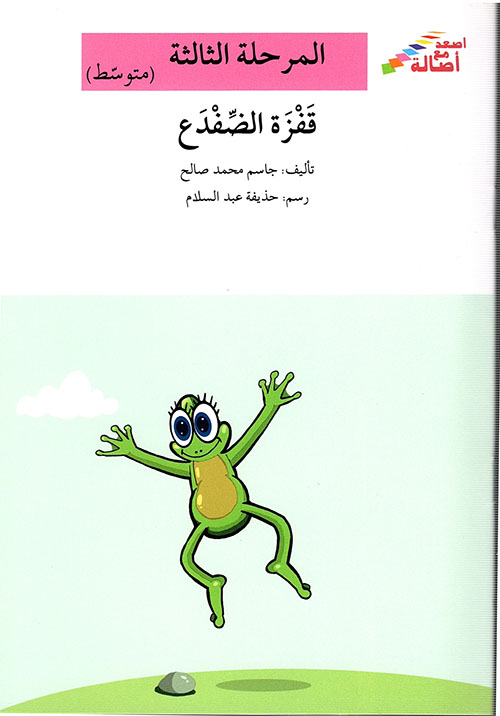 اصعد مع أصالة

المرحلة الثالثة
(متوسّط)

قَفْزَة الضِّفْدَع

تأليف: جاسم محمد صالح

رسم: حذيفة عبد السلام